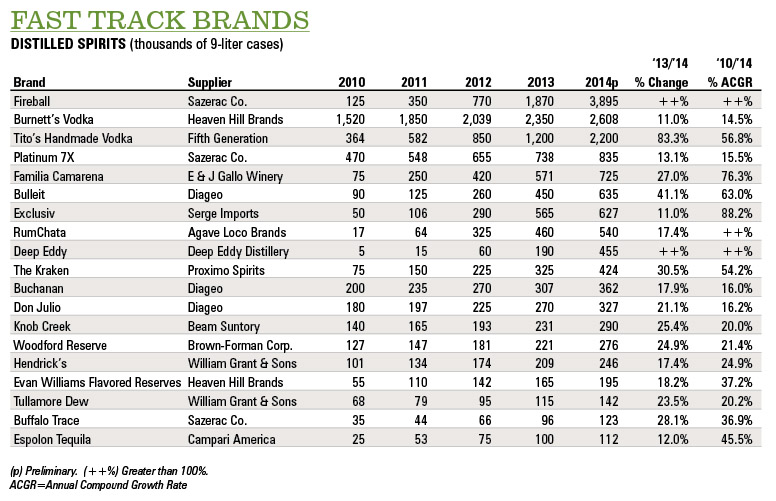 FAST TRACK BRANDS

DISTILLED SPIRITS (thousands of 9-liter cases)

| Brand | Supplier | 2010 | 2011 | 2012 | 2013 | 2014p | '13/'14 % Change | '10/'14 % ACGR |
|---|---|---|---|---|---|---|---|---|
| Fireball | Sazerac Co. | 125 | 350 | 770 | 1,870 | 3,895 | ++% | ++% |
| Burnett's Vodka | Heaven Hill Brands | 1,520 | 1,850 | 2,039 | 2,350 | 2,608 | 11.0% | 14.5% |
| Tito's Handmade Vodka | Fifth Generation | 364 | 582 | 850 | 1,200 | 2,200 | 83.3% | 56.8% |
| Platinum 7X | Sazerac Co. | 470 | 548 | 655 | 738 | 835 | 13.1% | 15.5% |
| Familia Camarena | E & J Gallo Winery | 75 | 250 | 420 | 571 | 725 | 27.0% | 76.3% |
| Bulleit | Diageo | 90 | 125 | 260 | 450 | 635 | 41.1% | 63.0% |
| Exclusiv | Serge Imports | 50 | 106 | 290 | 565 | 627 | 11.0% | 88.2% |
| RumChata | Agave Loco Brands | 17 | 64 | 325 | 460 | 540 | 17.4% | ++% |
| Deep Eddy | Deep Eddy Distillery | 5 | 15 | 60 | 190 | 455 | ++% | ++% |
| The Kraken | Proximo Spirits | 75 | 150 | 225 | 325 | 424 | 30.5% | 54.2% |
| Buchanan | Diageo | 200 | 235 | 270 | 307 | 362 | 17.9% | 16.0% |
| Don Julio | Diageo | 180 | 197 | 225 | 270 | 327 | 21.1% | 16.2% |
| Knob Creek | Beam Suntory | 140 | 165 | 193 | 231 | 290 | 25.4% | 20.0% |
| Woodford Reserve | Brown-Forman Corp. | 127 | 147 | 181 | 221 | 276 | 24.9% | 21.4% |
| Hendrick's | William Grant & Sons | 101 | 134 | 174 | 209 | 246 | 17.4% | 24.9% |
| Evan Williams Flavored Reserves | Heaven Hill Brands | 55 | 110 | 142 | 165 | 195 | 18.2% | 37.2% |
| Tullamore Dew | William Grant & Sons | 68 | 79 | 95 | 115 | 142 | 23.5% | 20.2% |
| Buffalo Trace | Sazerac Co. | 35 | 44 | 66 | 96 | 123 | 28.1% | 36.9% |
| Espolon Tequila | Campari America | 25 | 53 | 75 | 100 | 112 | 12.0% | 45.5% |

(p) Preliminary. (++%) Greater than 100%.
ACGR=Annual Compound Growth Rate